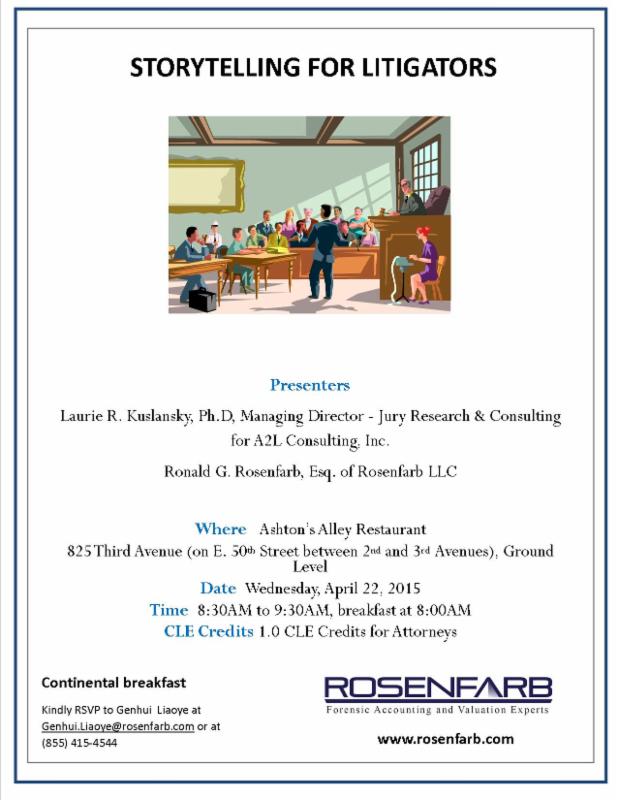 STORYTELLING FOR LITIGATORS

Presenters

Laurie R. Kuslansky, Ph.D, Managing Director - Jury Research & Consulting for A2L Consulting, Inc.

Ronald G. Rosenfarb, Esq. of Rosenfarb LLC

Where Ashton's Alley Restaurant

825 Third Avenue (on E. 50th Street between 2nd and 3rd Avenues), Ground Level

Date Wednesday, April 22, 2015

Time 8:30AM to 9:30AM, breakfast at 8:00AM

CLE Credits 1.0 CLE Credits for Attorneys

Continental breakfast

Kindly RSVP to Genhui Liaoye at Genhui.Liaoye@rosenfarb.com or at (855) 415-4544

ROSENFARB
Forensic Accounting and Valuation Experts

www.rosenfarb.com